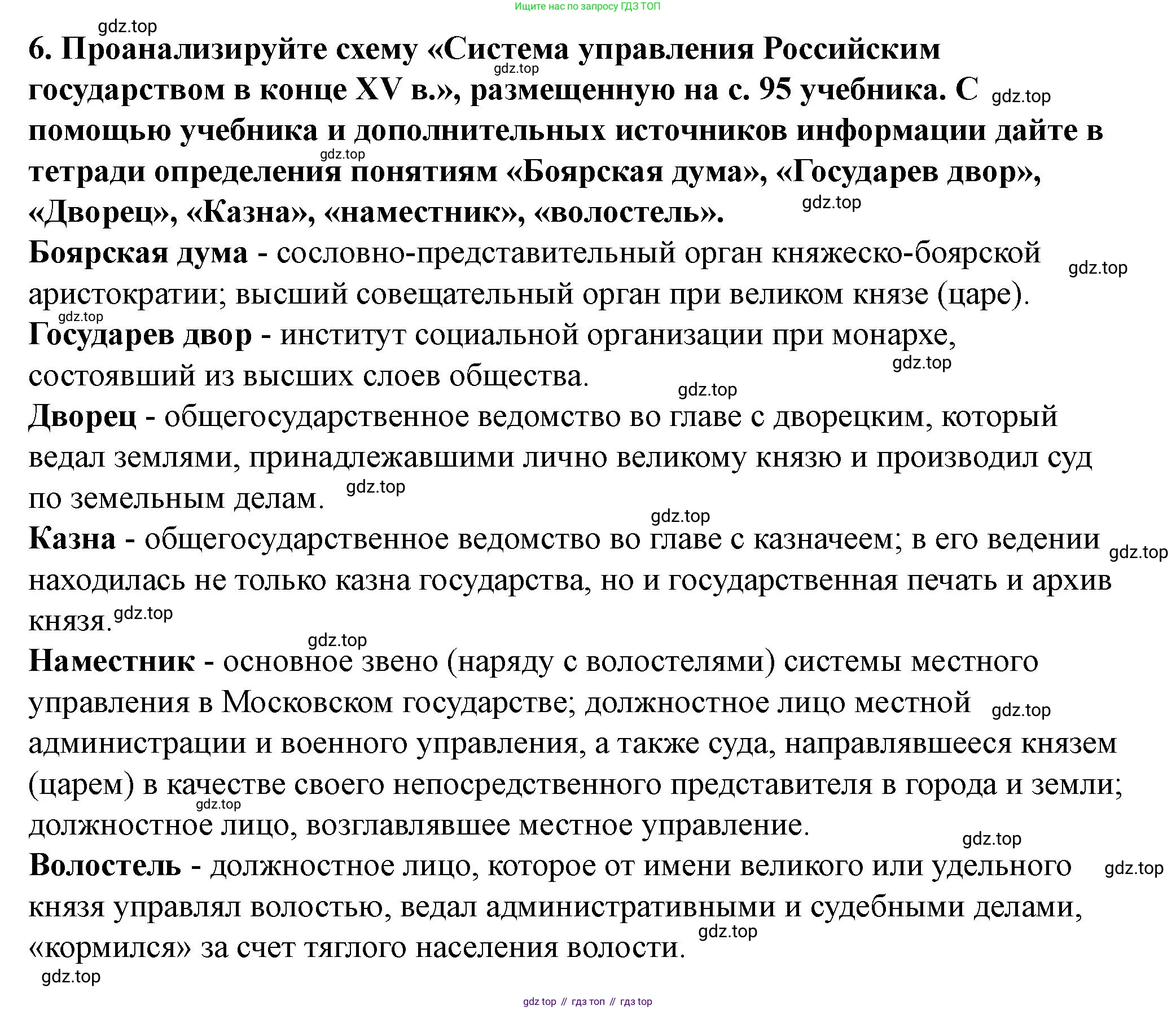 Ищите нас по запросу ГДЗ ТОП

gdz.top

6. Проанализируйте схему «Система управления Российским государством в конце XV в.», размещенную на с. 95 учебника. С помощью учебника и дополнительных источников информации дайте в тетради определения понятиям «Боярская дума», «Государев двор», «Дворец», «Казна», «наместник», «волостель».

Боярская дума - сословно-представительный орган княжеско-боярской аристократии; высший совещательный орган при великом князе (царе).

Государев двор - институт социальной организации при монархе, состоявший из высших слоев общества.

Дворец - общегосударственное ведомство во главе с дворецким, который ведал землями, принадлежавшими лично великому князю и производил суд по земельным делам.

Казна - общегосударственное ведомство во главе с казначеем; в его ведении находилась не только казна государства, но и государственная печать и архив князя.

Наместник - основное звено (наряду с волостелями) системы местного управления в Московском государстве; должностное лицо местной администрации и военного управления, а также суда, направлявшееся князем (царем) в качестве своего непосредственного представителя в города и земли; должностное лицо, возглавлявшее местное управление.

Волостель - должностное лицо, которое от имени великого или удельного князя управлял волостью, ведал административными и судебными делами, «кормился» за счет тяглого населения волости.

gdz.top

gdz top // гдз топ // гдз top